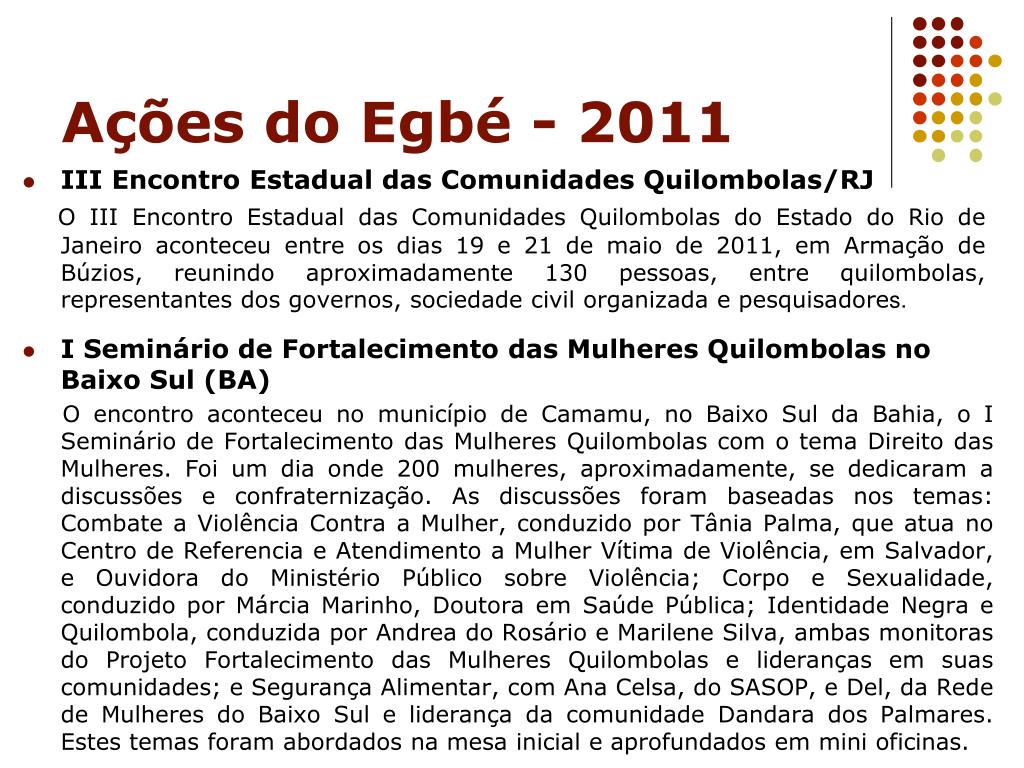 Ações do Egbé - 2011

III Encontro Estadual das Comunidades Quilombolas/RJ

O III Encontro Estadual das Comunidades Quilombolas do Estado do Rio de Janeiro aconteceu entre os dias 19 e 21 de maio de 2011, em Armação de Búzios, reunindo aproximadamente 130 pessoas, entre quilombolas, representantes dos governos, sociedade civil organizada e pesquisadores.

I Seminário de Fortalecimento das Mulheres Quilombolas no Baixo Sul (BA)

O encontro aconteceu no município de Camamu, no Baixo Sul da Bahia, o I Seminário de Fortalecimento das Mulheres Quilombolas com o tema Direito das Mulheres. Foi um dia onde 200 mulheres, aproximadamente, se dedicaram a discussões e confraternização. As discussões foram baseadas nos temas: Combate a Violência Contra a Mulher, conduzido por Tânia Palma, que atua no Centro de Referencia e Atendimento a Mulher Vítima de Violência, em Salvador, e Ouvidora do Ministério Público sobre Violência; Corpo e Sexualidade, conduzido por Márcia Marinho, Doutora em Saúde Pública; Identidade Negra e Quilombola, conduzida por Andrea do Rosário e Marilene Silva, ambas monitoras do Projeto Fortalecimento das Mulheres Quilombolas e lideranças em suas comunidades; e Segurança Alimentar, com Ana Celsa, do SASOP, e Del, da Rede de Mulheres do Baixo Sul e liderança da comunidade Dandara dos Palmares. Estes temas foram abordados na mesa inicial e aprofundados em mini oficinas.